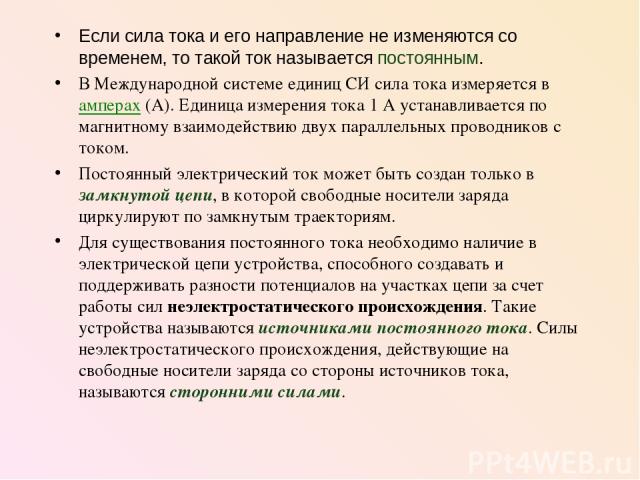 • Если сила тока и его направление не изменяются со временем, то такой ток называется постоянным.

• В Международной системе единиц СИ сила тока измеряется в амперах (А). Единица измерения тока 1 А устанавливается по магнитному взаимодействию двух параллельных проводников с током.

• Постоянный электрический ток может быть создан только в замкнутой цепи, в которой свободные носители заряда циркулируют по замкнутым траекториям.

• Для существования постоянного тока необходимо наличие в электрической цепи устройства, способного создавать и поддерживать разности потенциалов на участках цепи за счет работы сил неэлектростатического происхождения. Такие устройства называются источниками постоянного тока. Силы неэлектростатического происхождения, действующие на свободные носители заряда со стороны источников тока, называются сторонними силами.

PPt4WEB.ru